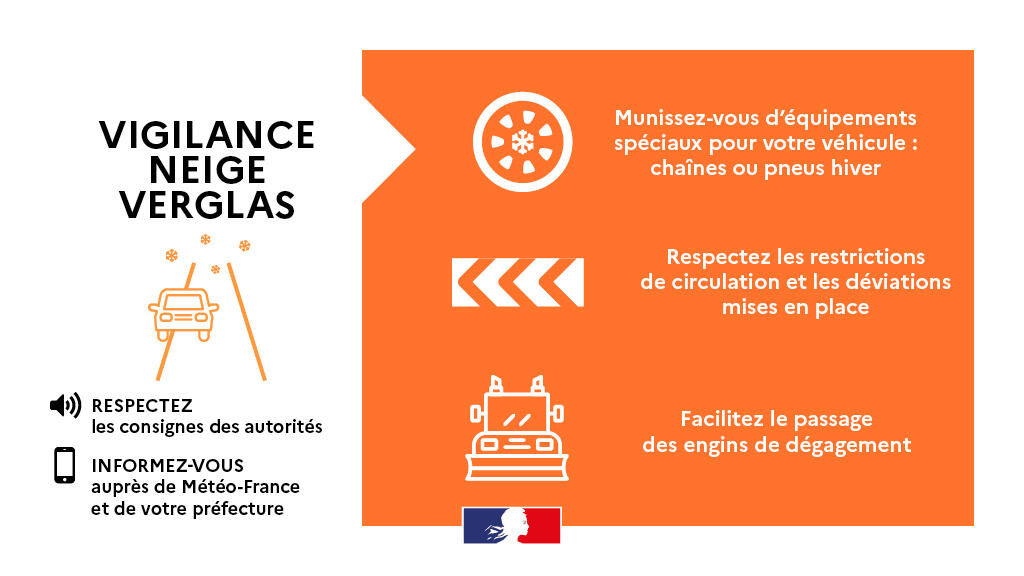 VIGILANCE
NEIGE
VERGLAS

RESPECTEZ
les consignes des autorités

INFORMEZ-VOUS
auprès de Météo-France
et de votre préfecture

Munissez-vous d'équipements spéciaux pour votre véhicule : chaînes ou pneus hiver

Respectez les restrictions de circulation et les déviations mises en place

Facilitez le passage des engins de dégagement